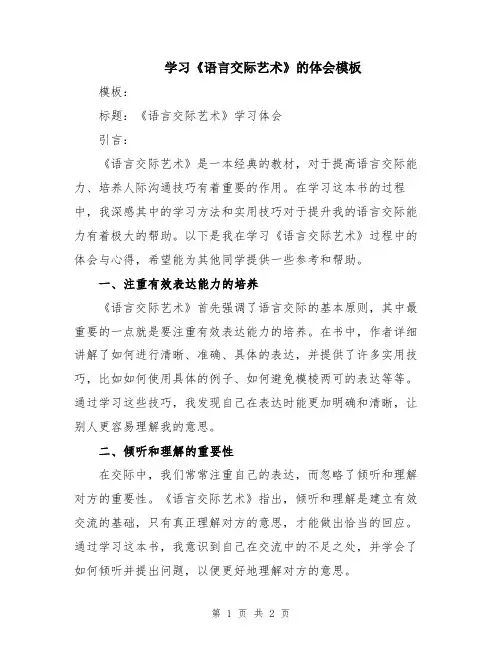 学习《语言交际艺术》的体会模板

模板：

标题：《语言交际艺术》学习体会

引言：

《语言交际艺术》是一本经典的教材，对于提高语言交际能力、培养人际沟通技巧有着重要的作用。在学习这本书的过程中，我深感其中的学习方法和实用技巧对于提升我的语言交际能力有着极大的帮助。以下是我在学习《语言交际艺术》过程中的体会与心得，希望能为其他同学提供一些参考和帮助。

一、注重有效表达能力的培养

《语言交际艺术》首先强调了语言交际的基本原则，其中最重要的一点就是要注重有效表达能力的培养。在书中，作者详细讲解了如何进行清晰、准确、具体的表达，并提供了许多实用技巧，比如如何使用具体的例子、如何避免模棱两可的表达等等。通过学习这些技巧，我发现自己在表达时能更加明确和清晰，让别人更容易理解我的意思。

二、倾听和理解的重要性

在交际中，我们常常注重自己的表达，而忽略了倾听和理解对方的重要性。《语言交际艺术》指出，倾听和理解是建立有效交流的基础，只有真正理解对方的意思，才能做出恰当的回应。通过学习这本书，我意识到自己在交流中的不足之处，并学会了如何倾听并提出问题，以便更好地理解对方的意思。

第 1 页 共 2 页